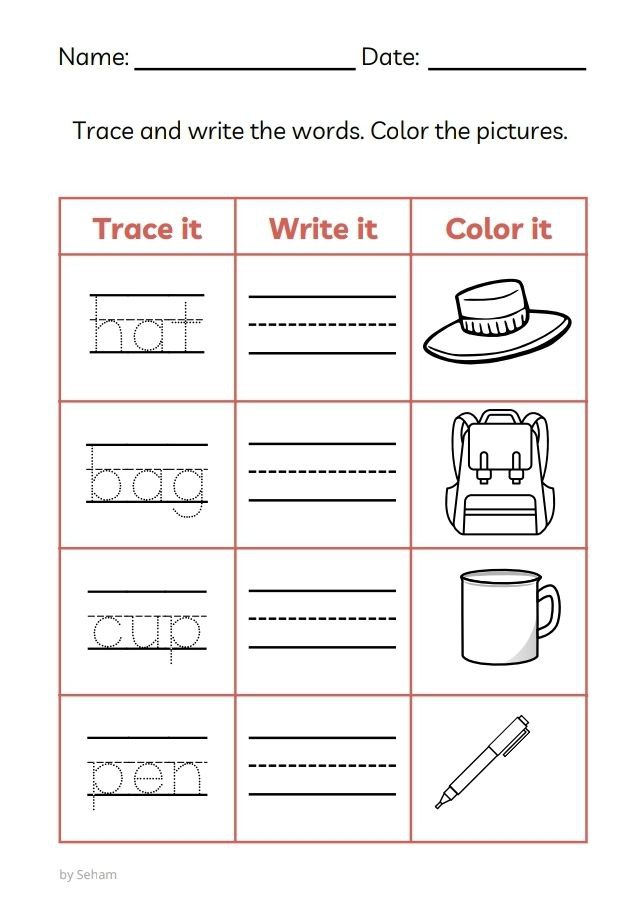 Name: ________________ Date: ____________

Trace and write the words. Color the pictures.

| Trace it | Write it | Color it |
|---|---|---|
| hat | | |
| bag | | |
| cup | | |
| pen | | |

by Seham